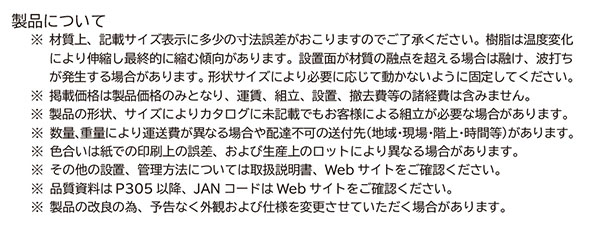 製品について

※ 材質上、記載サイズ表示に多少の寸法誤差がおこりますのでご了承ください。樹脂は温度変化により伸縮し最終的に縮む傾向があります。設置面が材質の融点を超える場合は融け、波打ちが発生する場合があります。形状サイズにより必要に応じて動かないように固定してください。

※ 掲載価格は製品価格のみとなり、運賃、組立、設置、撤去費等の諸経費は含みません。

※ 製品の形状、サイズによりカタログに未記載でもお客様による組立が必要な場合があります。

※ 数量､重量により運送費が異なる場合や配達不可の送付先(地域･現場･階上･時間等)があります。

※ 色合いは紙での印刷上の誤差、および生産上のロットにより異なる場合があります。

※ その他の設置、管理方法については取扱説明書、Web サイトをご確認ください。

※ 品質資料は P305 以降、JAN コードは Web サイトをご確認ください。

※ 製品の改良の為、予告なく外観および仕様を変更させていただく場合があります。